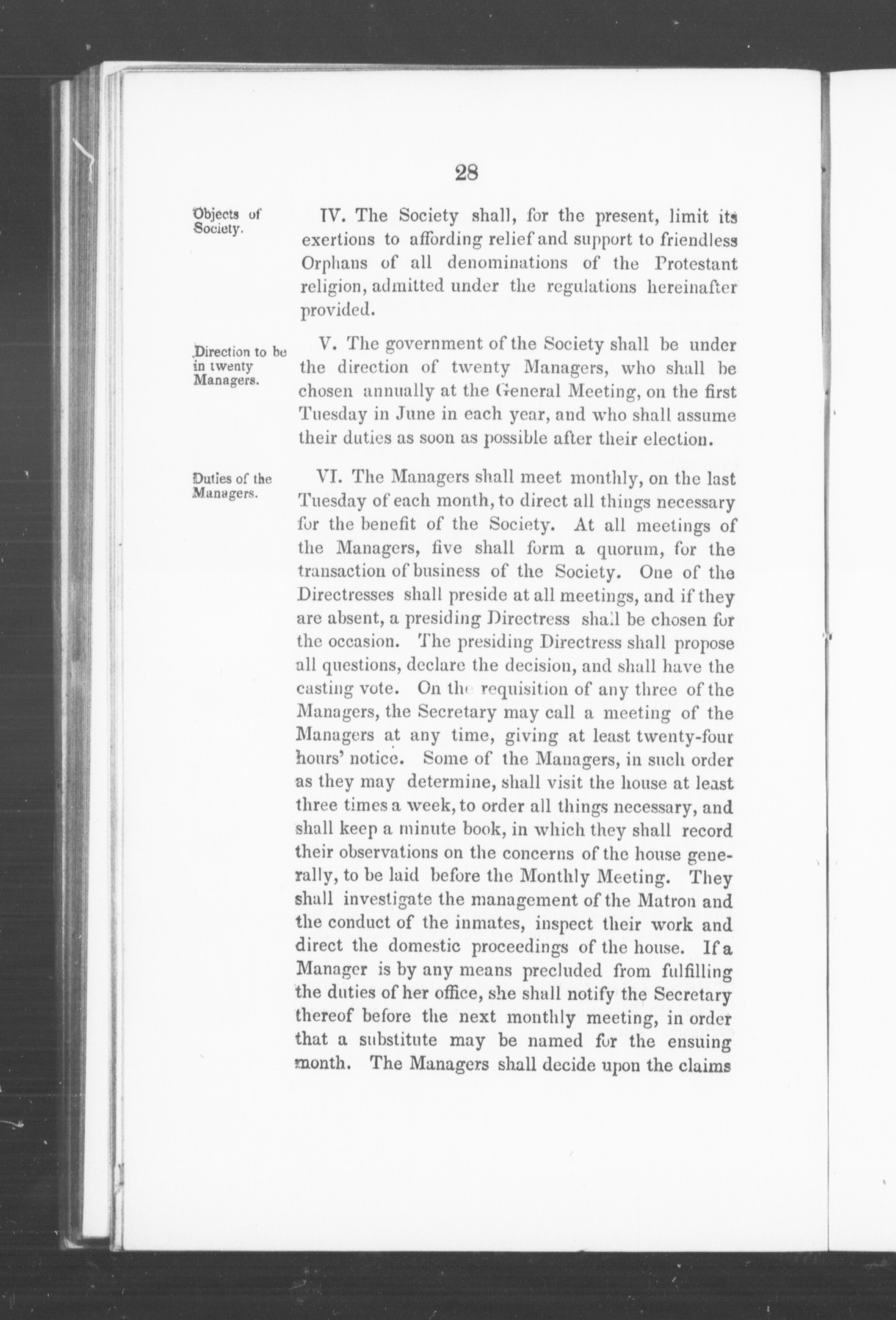 28

Objects of Society.

IV. The Society shall, for the present, limit its exertions to affording relief and support to friendless Orphans of all denominations of the Protestant religion, admitted under the regulations hereinafter provided.

Direction to be in twenty Managers.

V. The government of the Society shall be under the direction of twenty Managers, who shall be chosen annually at the General Meeting, on the first Tuesday in June in each year, and who shall assume their duties as soon as possible after their election.

Duties of the Managers.

VI. The Managers shall meet monthly, on the last Tuesday of each month, to direct all things necessary for the benefit of the Society. At all meetings of the Managers, five shall form a quorum, for the transaction of business of the Society. One of the Directresses shall preside at all meetings, and if they are absent, a presiding Directress shall be chosen for the occasion. The presiding Directress shall propose all questions, declare the decision, and shall have the casting vote. On the requisition of any three of the Managers, the Secretary may call a meeting of the Managers at any time, giving at least twenty-four hours' notice. Some of the Managers, in such order as they may determine, shall visit the house at least three times a week, to order all things necessary, and shall keep a minute book, in which they shall record their observations on the concerns of the house generally, to be laid before the Monthly Meeting. They shall investigate the management of the Matron and the conduct of the inmates, inspect their work and direct the domestic proceedings of the house. If a Manager is by any means precluded from fulfilling the duties of her office, she shall notify the Secretary thereof before the next monthly meeting, in order that a substitute may be named for the ensuing month. The Managers shall decide upon the claims